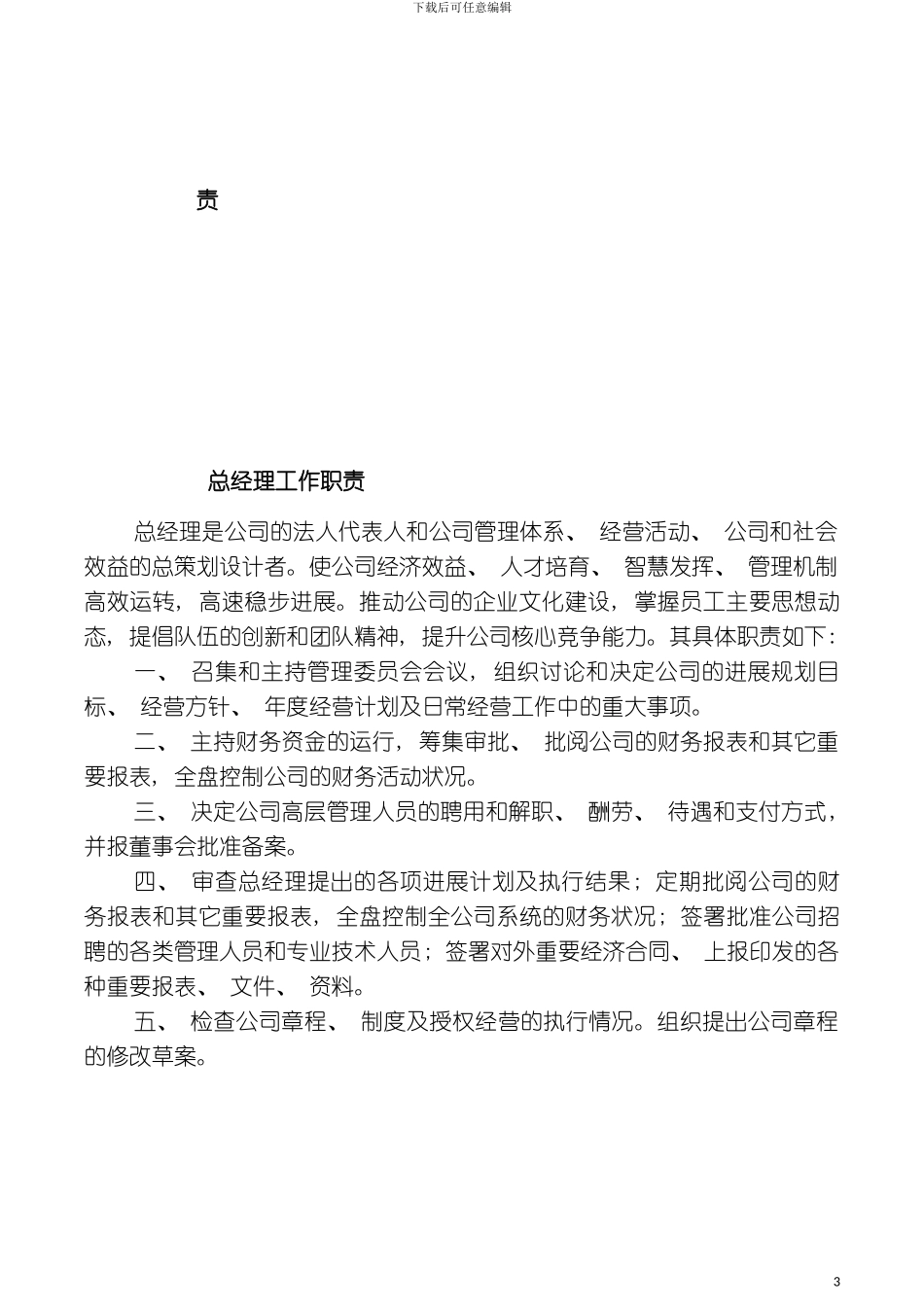 下载后可任意编辑

责

总经理工作职责

总经理是公司的法人代表人和公司管理体系、 经营活动、 公司和社会效益的总策划设计者。使公司经济效益、 人才培育、 智慧发挥、 管理机制高效运转，高速稳步进展。推动公司的企业文化建设，掌握员工主要思想动态，提倡队伍的创新和团队精神，提升公司核心竞争能力。其具体职责如下：

一、 召集和主持管理委员会会议，组织讨论和决定公司的进展规划目标、 经营方针、 年度经营计划及日常经营工作中的重大事项。

二、 主持财务资金的运行，筹集审批、 批阅公司的财务报表和其它重要报表，全盘控制公司的财务活动状况。

三、 决定公司高层管理人员的聘用和解职、 酬劳、 待遇和支付方式，并报董事会批准备案。

四、 审查总经理提出的各项进展计划及执行结果；定期批阅公司的财务报表和其它重要报表，全盘控制全公司系统的财务状况；签署批准公司招聘的各类管理人员和专业技术人员；签署对外重要经济合同、 上报印发的各种重要报表、 文件、 资料。

五、 检查公司章程、 制度及授权经营的执行情况。组织提出公司章程的修改草案。

3